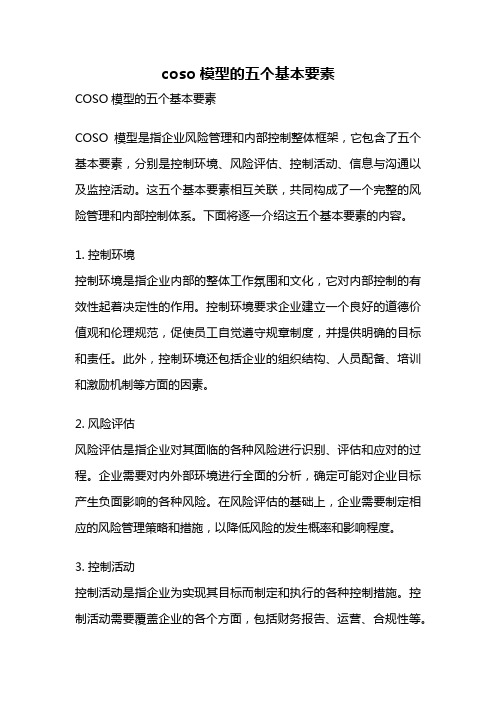 coso 模型的五个基本要素

COSO 模型的五个基本要素

COSO 模型是指企业风险管理和内部控制整体框架，它包含了五个基本要素，分别是控制环境、风险评估、控制活动、信息与沟通以及监控活动。这五个基本要素相互关联，共同构成了一个完整的风险管理和内部控制体系。下面将逐一介绍这五个基本要素的内容。

1. 控制环境
控制环境是指企业内部的整体工作氛围和文化，它对内部控制的有效性起着决定性的作用。控制环境要求企业建立一个良好的道德价值观和伦理规范，促使员工自觉遵守规章制度，并提供明确的目标和责任。此外，控制环境还包括企业的组织结构、人员配备、培训和激励机制等方面的因素。

2. 风险评估
风险评估是指企业对其面临的各种风险进行识别、评估和应对的过程。企业需要对内外部环境进行全面的分析，确定可能对企业目标产生负面影响的各种风险。在风险评估的基础上，企业需要制定相应的风险管理策略和措施，以降低风险的发生概率和影响程度。

3. 控制活动
控制活动是指企业为实现其目标而制定和执行的各种控制措施。控制活动需要覆盖企业的各个方面，包括财务报告、运营、合规性等。